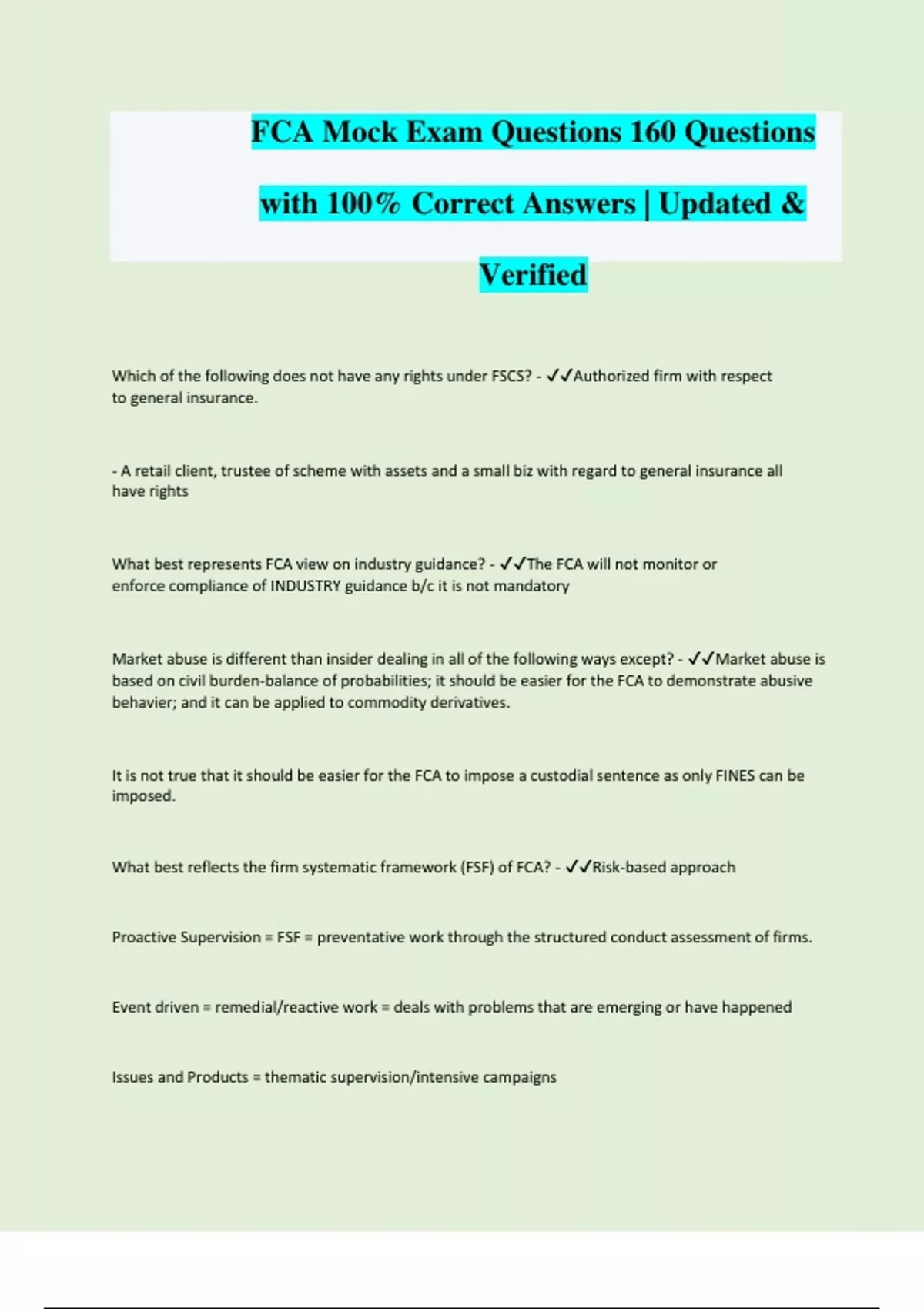 FCA Mock Exam Questions 160 Questions with 100% Correct Answers | Updated & Verified

Which of the following does not have any rights under FSCS? - ✓✓Authorized firm with respect to general insurance.

- A retail client, trustee of scheme with assets and a small biz with regard to general insurance all have rights

What best represents FCA view on industry guidance? - ✓✓The FCA will not monitor or enforce compliance of INDUSTRY guidance b/c it is not mandatory

Market abuse is different than insider dealing in all of the following ways except? - ✓✓Market abuse is based on civil burden-balance of probabilities; it should be easier for the FCA to demonstrate abusive behavier; and it can be applied to commodity derivatives.

It is not true that it should be easier for the FCA to impose a custodial sentence as only FINES can be imposed.

What best reflects the firm systematic framework (FSF) of FCA? - ✓✓Risk-based approach

Proactive Supervision = FSF = preventative work through the structured conduct assessment of firms.

Event driven = remedial/reactive work = deals with problems that are emerging or have happened

Issues and Products = thematic supervision/intensive campaigns